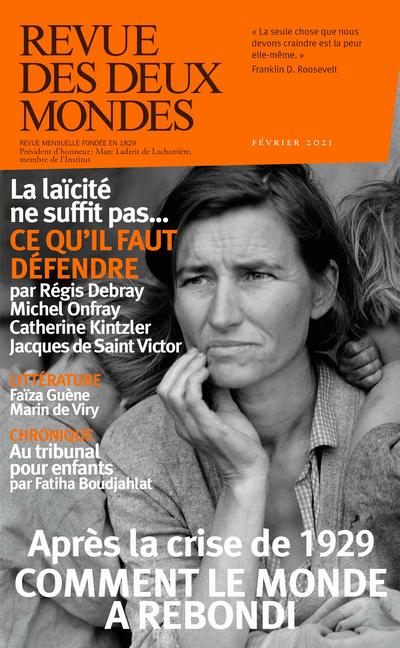 REVUE DES DEUX MONDES

REVUE MENSUELLE FONDÉE EN 1829
Président d'honneur : Marc Ladreit de Lacharrière, membre de l'Institut

« La seule chose que nous devons craindre est la peur elle-même. »
Franklin D. Roosevelt

FÉVRIER 2021

La laïcité ne suffit pas...
CE QU'IL FAUT DÉFENDRE
par Régis Debray
Michel Onfray
Catherine Kintzler
Jacques de Saint Victor

LITTÉRATURE
Faïza Guène
Marin de Viry

CHRONIQUE
Au tribunal pour enfants
par Fatiha Boudjahlat

Après la crise de 1929
COMMENT LE MONDE A REBONDI